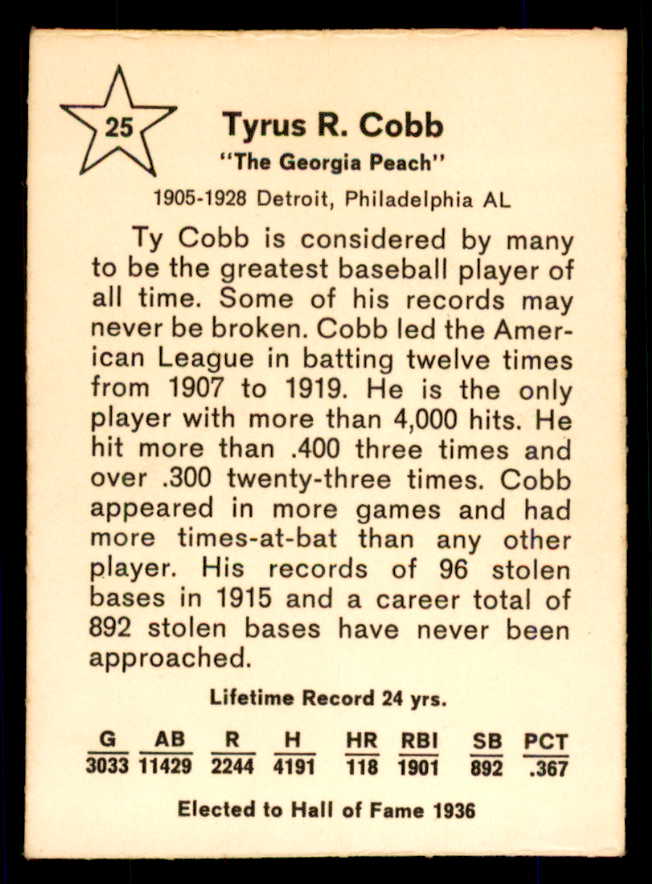 25

Tyrus R. Cobb
"The Georgia Peach"

1905-1928 Detroit, Philadelphia AL

Ty Cobb is considered by many to be the greatest baseball player of all time. Some of his records may never be broken. Cobb led the American League in batting twelve times from 1907 to 1919. He is the only player with more than 4,000 hits. He hit more than .400 three times and over .300 twenty-three times. Cobb appeared in more games and had more times-at-bat than any other player. His records of 96 stolen bases in 1915 and a career total of 892 stolen bases have never been approached.

Lifetime Record 24 yrs.

| G | AB | R | H | HR | RBI | SB | PCT |
|---|---|---|---|---|---|---|---|
| 3033 | 11429 | 2244 | 4191 | 118 | 1901 | 892 | .367 |

Elected to Hall of Fame 1936